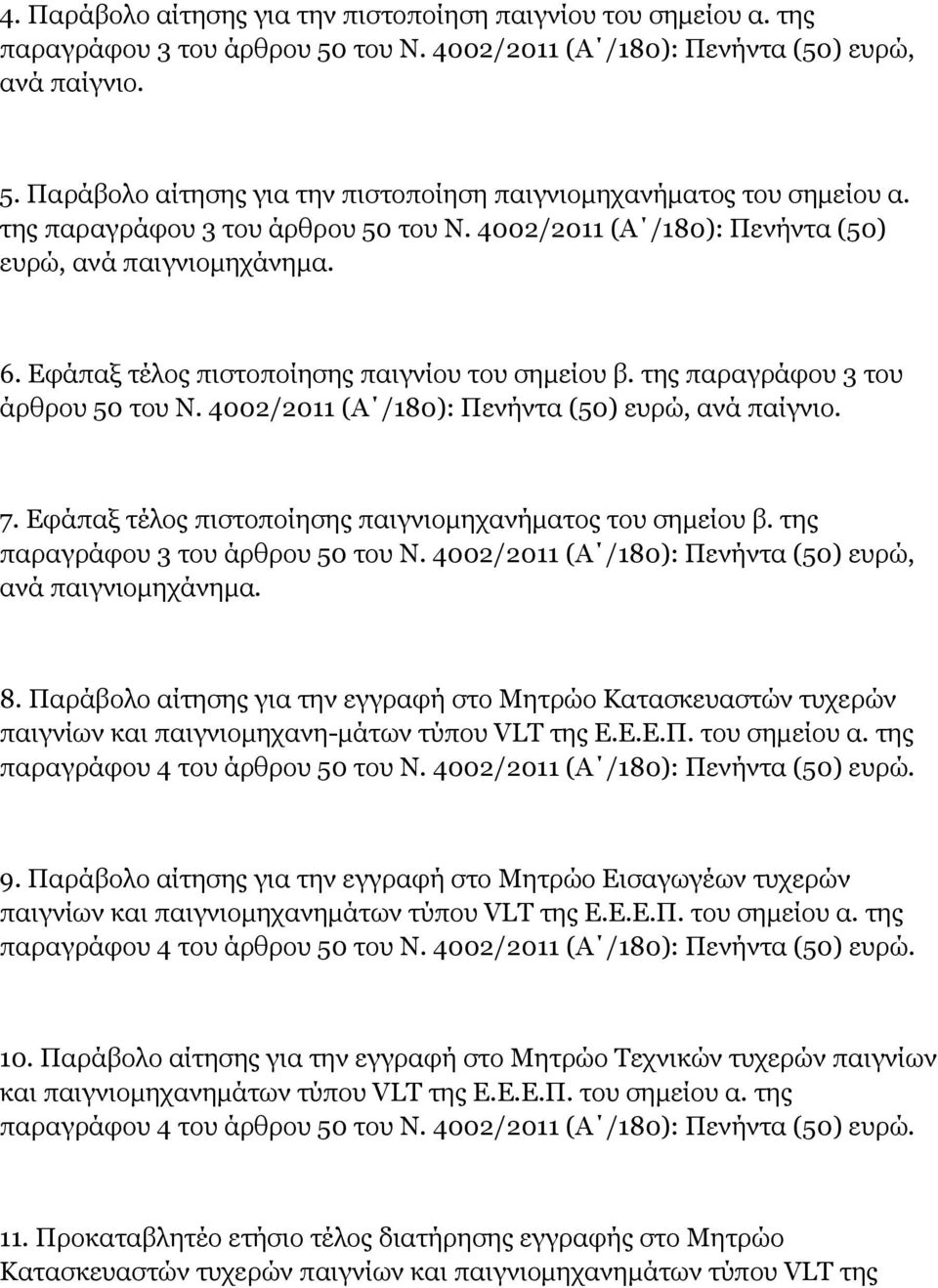 4. Παράβολο αίτησης για την πιστοποίηση παιγνίου του σημείου α. της παραγράφου 3 του άρθρου 50 του Ν. 4002/2011 (Α΄/180): Πενήντα (50) ευρώ, ανά παίγνιο.

5. Παράβολο αίτησης για την πιστοποίηση παιγνιομηχανήματος του σημείου α. της παραγράφου 3 του άρθρου 50 του Ν. 4002/2011 (Α΄/180): Πενήντα (50) ευρώ, ανά παιγνιομηχάνημα.

6. Εφάπαξ τέλος πιστοποίησης παιγνίου του σημείου β. της παραγράφου 3 του άρθρου 50 του Ν. 4002/2011 (Α΄/180): Πενήντα (50) ευρώ, ανά παίγνιο.

7. Εφάπαξ τέλος πιστοποίησης παιγνιομηχανήματος του σημείου β. της παραγράφου 3 του άρθρου 50 του Ν. 4002/2011 (Α΄/180): Πενήντα (50) ευρώ, ανά παιγνιομηχάνημα.

8. Παράβολο αίτησης για την εγγραφή στο Μητρώο Κατασκευαστών τυχερών παιγνίων και παιγνιομηχανη-μάτων τύπου VLT της Ε.Ε.Ε.Π. του σημείου α. της παραγράφου 4 του άρθρου 50 του Ν. 4002/2011 (Α΄/180): Πενήντα (50) ευρώ.

9. Παράβολο αίτησης για την εγγραφή στο Μητρώο Εισαγωγέων τυχερών παιγνίων και παιγνιομηχανημάτων τύπου VLT της Ε.Ε.Ε.Π. του σημείου α. της παραγράφου 4 του άρθρου 50 του Ν. 4002/2011 (Α΄/180): Πενήντα (50) ευρώ.

10. Παράβολο αίτησης για την εγγραφή στο Μητρώο Τεχνικών τυχερών παιγνίων και παιγνιομηχανημάτων τύπου VLT της Ε.Ε.Ε.Π. του σημείου α. της παραγράφου 4 του άρθρου 50 του Ν. 4002/2011 (Α΄/180): Πενήντα (50) ευρώ.

11. Προκαταβλητέο ετήσιο τέλος διατήρησης εγγραφής στο Μητρώο Κατασκευαστών τυχερών παιγνίων και παιγνιομηχανημάτων τύπου VLT της